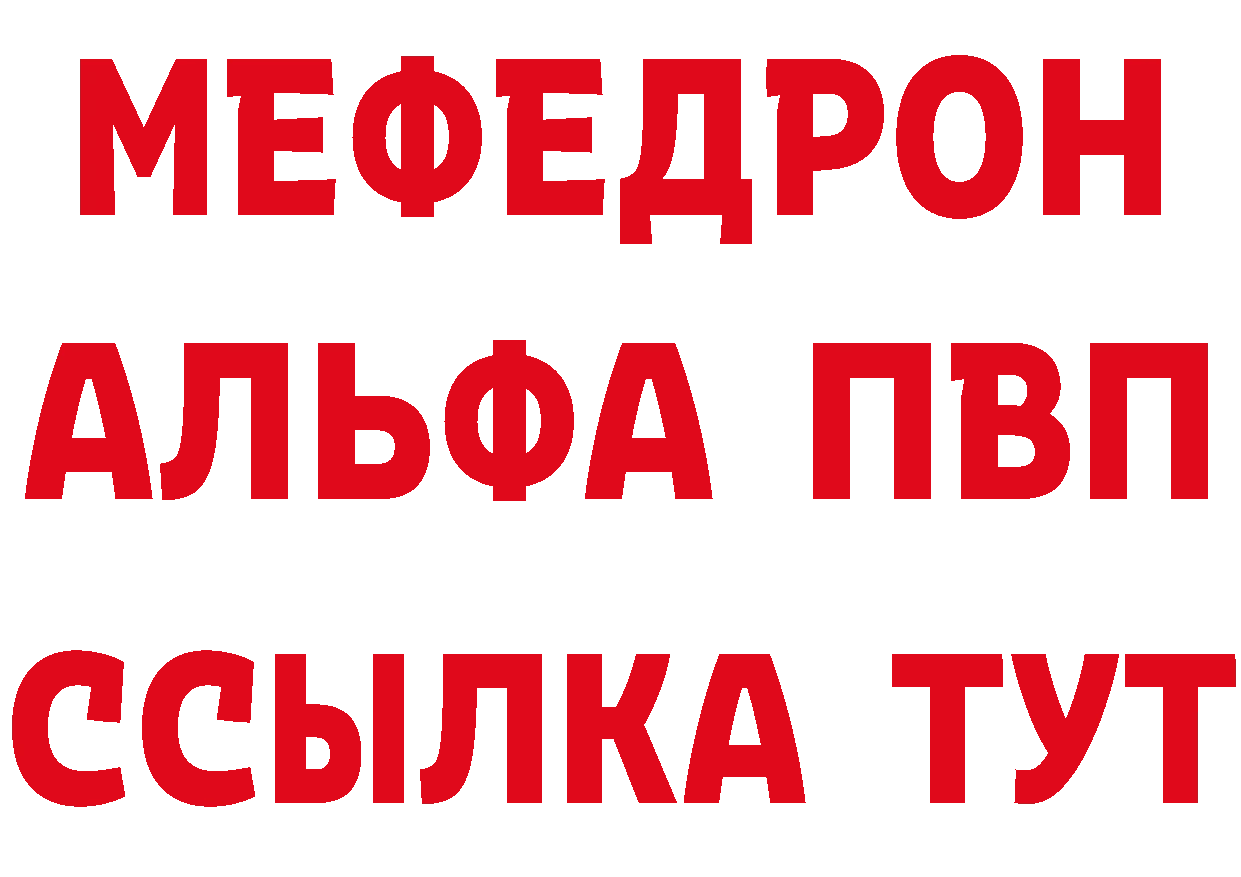 МЕФЕДРОН
АЛЬФА ПВП
ССЫЛКА ТУТ